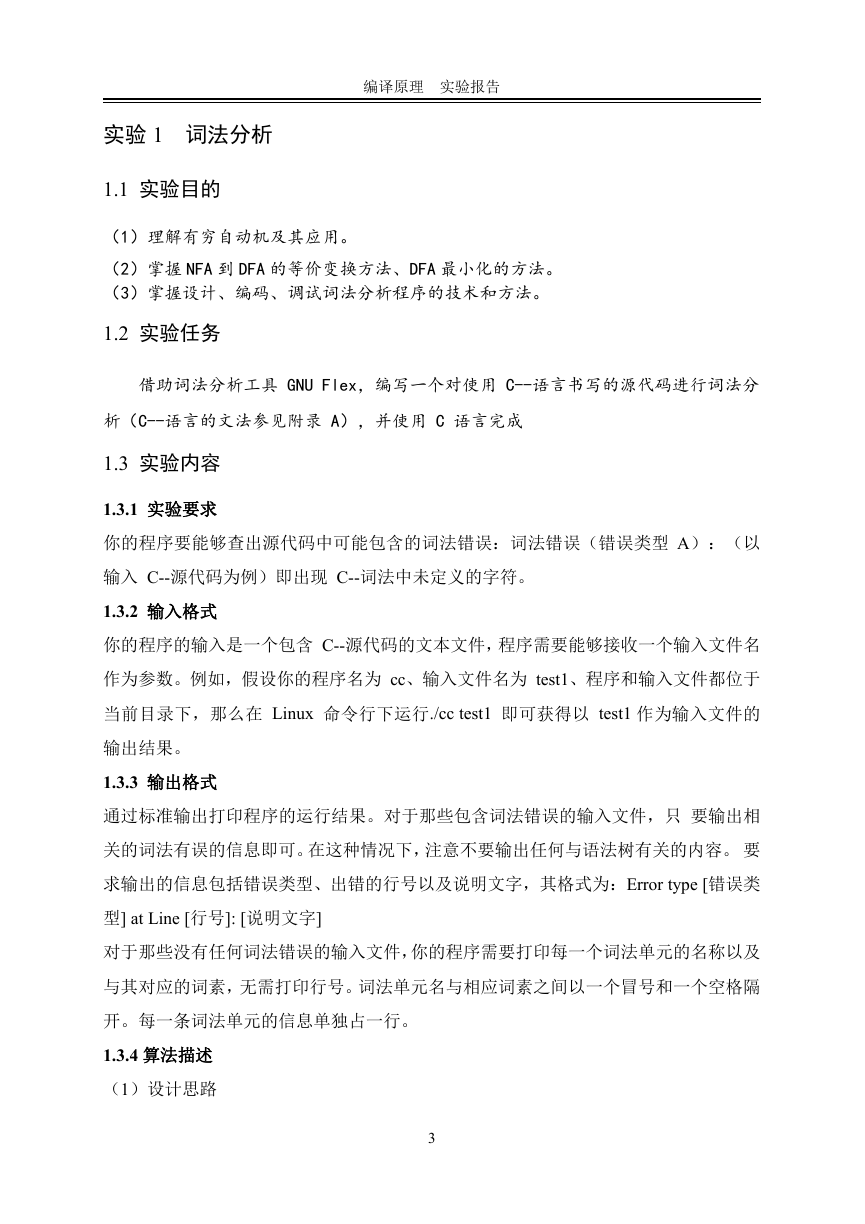 编译原理　实验报告

实验 1　词法分析

1.1 实验目的

（1）理解有穷自动机及其应用。
（2）掌握 NFA 到 DFA 的等价变换方法、DFA 最小化的方法。
（3）掌握设计、编码、调试词法分析程序的技术和方法。

1.2 实验任务

借助词法分析工具 GNU Flex，编写一个对使用 C--语言书写的源代码进行词法分析（C--语言的文法参见附录 A），并使用 C 语言完成

1.3 实验内容

1.3.1 实验要求
你的程序要能够查出源代码中可能包含的词法错误：词法错误（错误类型 A）：（以输入 C--源代码为例）即出现 C--词法中未定义的字符。

1.3.2 输入格式
你的程序的输入是一个包含 C--源代码的文本文件，程序需要能够接收一个输入文件名作为参数。例如，假设你的程序名为 cc、输入文件名为 test1、程序和输入文件都位于当前目录下，那么在 Linux 命令行下运行./cc test1 即可获得以 test1 作为输入文件的输出结果。

1.3.3 输出格式
通过标准输出打印程序的运行结果。对于那些包含词法错误的输入文件，只 要输出相关的词法有误的信息即可。在这种情况下，注意不要输出任何与语法树有关的内容。 要求输出的信息包括错误类型、出错的行号以及说明文字，其格式为：Error type [错误类型] at Line [行号]: [说明文字]
对于那些没有任何词法错误的输入文件，你的程序需要打印每一个词法单元的名称以及与其对应的词素，无需打印行号。词法单元名与相应词素之间以一个冒号和一个空格隔开。每一条词法单元的信息单独占一行。

1.3.4 算法描述
（1）设计思路

3